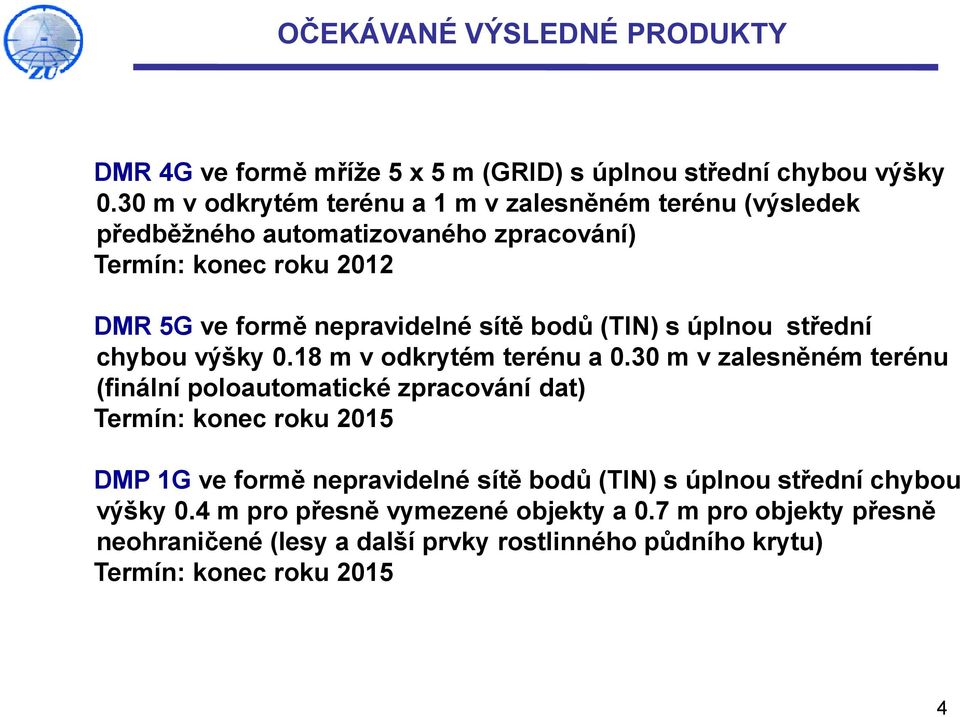 ZÚ

OČEKÁVANÉ VÝSLEDNÉ PRODUKTY

DMR 4G ve formě mříže 5 x 5 m (GRID) s úplnou střední chybou výšky 0.30 m v odkrytém terénu a 1 m v zalesněném terénu (výsledek předběžného automatizovaného zpracování)
Termín: konec roku 2012

DMR 5G ve formě nepravidelné sítě bodů (TIN) s úplnou střední chybou výšky 0.18 m v odkrytém terénu a 0.30 m v zalesněném terénu (finální poloautomatické zpracování dat)
Termín: konec roku 2015

DMP 1G ve formě nepravidelné sítě bodů (TIN) s úplnou střední chybou výšky 0.4 m pro přesně vymezené objekty a 0.7 m pro objekty přesně neohraničené (lesy a další prvky rostlinného půdního krytu)
Termín: konec roku 2015

4